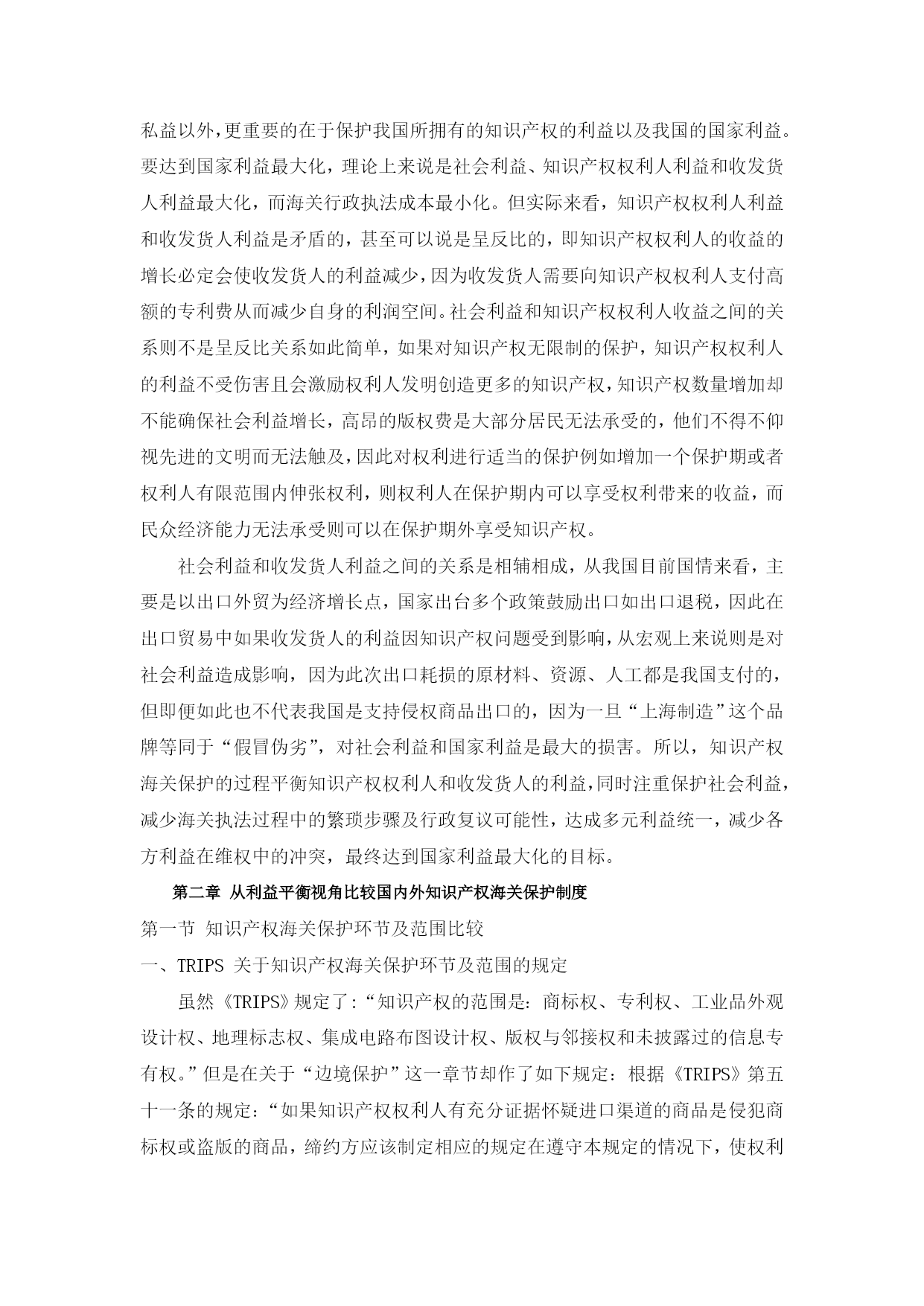 私益以外,更重要的在于保护我国所拥有的知识产权的利益以及我国的国家利益。要达到国家利益最大化，理论上来说是社会利益、知识产权权利人利益和收发货人利益最大化，而海关行政执法成本最小化。但实际来看，知识产权权利人利益和收发货人利益是矛盾的，甚至可以说是呈反比的，即知识产权权利人的收益的增长必定会使收发货人的利益减少,因为收发货人需要向知识产权权利人支付高额的专利费从而减少自身的利润空间。社会利益和知识产权权利人收益之间的关系则不是呈反比关系如此简单，如果对知识产权无限制的保护，知识产权权利人的利益不受伤害且会激励权利人发明创造更多的知识产权,知识产权数量增加却不能确保社会利益增长，高昂的版权费是大部分居民无法承受的，他们不得不仰视先进的文明而无法触及,因此对权利进行适当的保护例如增加一个保护期或者权利人有限范围内伸张权利，则权利人在保护期内可以享受权利带来的收益，而民众经济能力无法承受则可以在保护期外享受知识产权。

社会利益和收发货人利益之间的关系是相辅相成，从我国目前国情来看，主要是以出口外贸为经济增长点，国家出台多个政策鼓励出口如出口退税，因此在出口贸易中如果收发货人的利益因知识产权问题受到影响,从宏观上来说则是对社会利益造成影响，因为此次出口耗损的原材料、资源、人工都是我国支付的，但即便如此也不代表我国是支持侵权商品出口的，因为一旦“上海制造”这个品牌等同于“假冒伪劣”，对社会利益和国家利益是最大的损害。所以，知识产权海关保护的过程平衡知识产权权利人和收发货人的利益,同时注重保护社会利益，减少海关执法过程中的繁琐步骤及行政复议可能性，达成多元利益统一，减少各方利益在维权中的冲突，最终达到国家利益最大化的目标。

第二章 从利益平衡视角比较国内外知识产权海关保护制度

第一节 知识产权海关保护环节及范围比较

一、TRIPS 关于知识产权海关保护环节及范围的规定

虽然《TRIPS》规定了:“知识产权的范围是：商标权、专利权、工业品外观设计权、地理标志权、集成电路布图设计权、版权与邻接权和未披露过的信息专有权。”但是在关于“边境保护”这一章节却作了如下规定：根据《TRIPS》第五十一条的规定：“如果知识产权权利人有充分证据怀疑进口渠道的商品是侵犯商标权或盗版的商品，缔约方应该制定相应的规定在遵守本规定的情况下，使权利